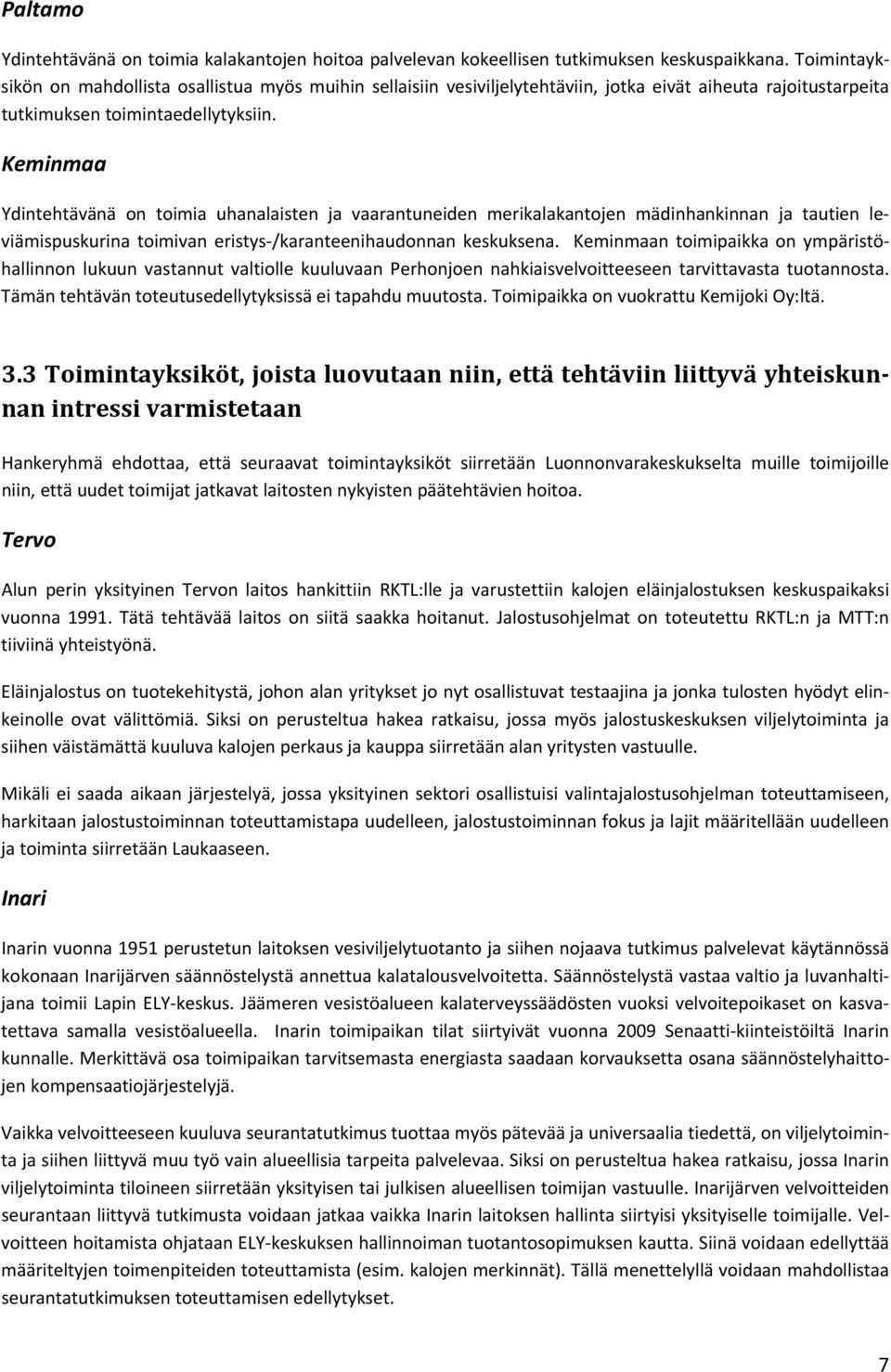 Paltamo

Ydintehtävänä on toimia kalakantojen hoitoa palvelevan kokeellisen tutkimuksen keskuspaikkana. Toimintayksikön on mahdollista osallistua myös muihin sellaisiin vesiviljelytehtäviin, jotka eivät aiheuta rajoitustarpeita tutkimuksen toimintaedellytyksiin.

Keminmaa

Ydintehtävänä on toimia uhanalaisten ja vaarantuneiden merikalakantojen mädinhankinnan ja tautien leviämispuskurina toimivan eristys-/karanteenihaudonnan keskuksena. Keminmaan toimipaikka on ympäristöhallinnon lukuun vastannut valtiolle kuuluvaan Perhonjoen nahkiaisvelvoitteeseen tarvittavasta tuotannosta. Tämän tehtävän toteutusedellytyksissä ei tapahdu muutosta. Toimipaikka on vuokrattu Kemijoki Oy:ltä.

3.3 Toimintayksiköt, joista luovutaan niin, että tehtäviin liittyvä yhteiskunnan intressi varmistetaan

Hankeryhmä ehdottaa, että seuraavat toimintayksiköt siirretään Luonnonvarakeskukselta muille toimijoille niin, että uudet toimijat jatkavat laitosten nykyisten päätehtävien hoitoa.

Tervo

Alun perin yksityinen Tervon laitos hankittiin RKTL:lle ja varustettiin kalojen eläinjalostuksen keskuspaikaksi vuonna 1991. Tätä tehtävää laitos on siitä saakka hoitanut. Jalostusohjelmat on toteutettu RKTL:n ja MTT:n tiiviinä yhteistyönä.

Eläinjalostus on tuotekehitystä, johon alan yritykset jo nyt osallistuvat testaajina ja jonka tulosten hyödyt elinkeinolle ovat välittömiä. Siksi on perusteltua hakea ratkaisu, jossa myös jalostuskeskuksen viljelytoiminta ja siihen väistämättä kuuluva kalojen perkaus ja kauppa siirretään alan yritysten vastuulle.

Mikäli ei saada aikaan järjestelyä, jossa yksityinen sektori osallistuisi valintajalostusohjelman toteuttamiseen, harkitaan jalostustoiminnan toteuttamistapa uudelleen, jalostustoiminnan fokus ja lajit määritellään uudelleen ja toiminta siirretään Laukaaseen.

Inari

Inarin vuonna 1951 perustetun laitoksen vesiviljelytuotanto ja siihen nojaava tutkimus palvelevat käytännössä kokonaan Inarijärven säännöstelystä annettua kalatalousvelvoitetta. Säännöstelystä vastaa valtio ja luvanhaltijana toimii Lapin ELY-keskus. Jäämeren vesistöalueen kalaterveyssäädösten vuoksi velvoitepoikaset on kasvatettava samalla vesistöalueella. Inarin toimipaikan tilat siirtyivät vuonna 2009 Senaatti-kiinteistöiltä Inarin kunnalle. Merkittävä osa toimipaikan tarvitsemasta energiasta saadaan korvauksetta osana säännöstelyhaittojen kompensaatiojärjestelyjä.

Vaikka velvoitteeseen kuuluva seurantatutkimus tuottaa myös pätevää ja universaalia tiedettä, on viljelytoiminta ja siihen liittyvä muu työ vain alueellisia tarpeita palvelevaa. Siksi on perusteltua hakea ratkaisu, jossa Inarin viljelytoiminta tiloineen siirretään yksityisen tai julkisen alueellisen toimijan vastuulle. Inarijärven velvoitteiden seurantaan liittyvä tutkimusta voidaan jatkaa vaikka Inarin laitoksen hallinta siirtyisi yksityiselle toimijalle. Velvoitteen hoitamista ohjataan ELY-keskuksen hallinnoiman tuotantosopimuksen kautta. Siinä voidaan edellyttää määriteltyjen toimenpiteiden toteuttamista (esim. kalojen merkinnät). Tällä menettelyllä voidaan mahdollistaa seurantatutkimuksen toteuttamisen edellytykset.

7